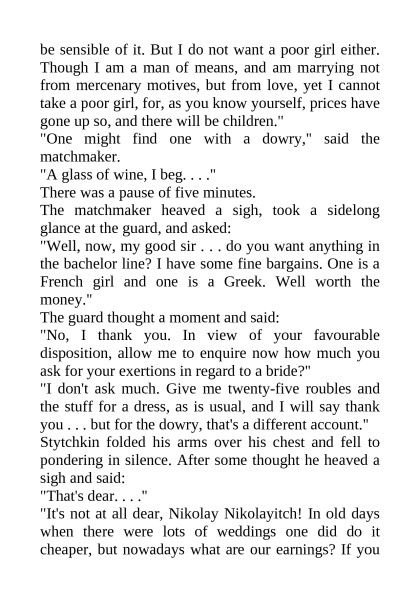 be sensible of it. But I do not want a poor girl either. Though I am a man of means, and am marrying not from mercenary motives, but from love, yet I cannot take a poor girl, for, as you know yourself, prices have gone up so, and there will be children."

"One might find one with a dowry," said the matchmaker.

"A glass of wine, I beg. . . ."

There was a pause of five minutes.

The matchmaker heaved a sigh, took a sidelong glance at the guard, and asked:

"Well, now, my good sir . . . do you want anything in the bachelor line? I have some fine bargains. One is a French girl and one is a Greek. Well worth the money."

The guard thought a moment and said:

"No, I thank you. In view of your favourable disposition, allow me to enquire now how much you ask for your exertions in regard to a bride?"

"I don't ask much. Give me twenty-five roubles and the stuff for a dress, as is usual, and I will say thank you . . . but for the dowry, that's a different account."

Stytchkin folded his arms over his chest and fell to pondering in silence. After some thought he heaved a sigh and said:

"That's dear. . . ."

"It's not at all dear, Nikolay Nikolayitch! In old days when there were lots of weddings one did do it cheaper, but nowadays what are our earnings? If you